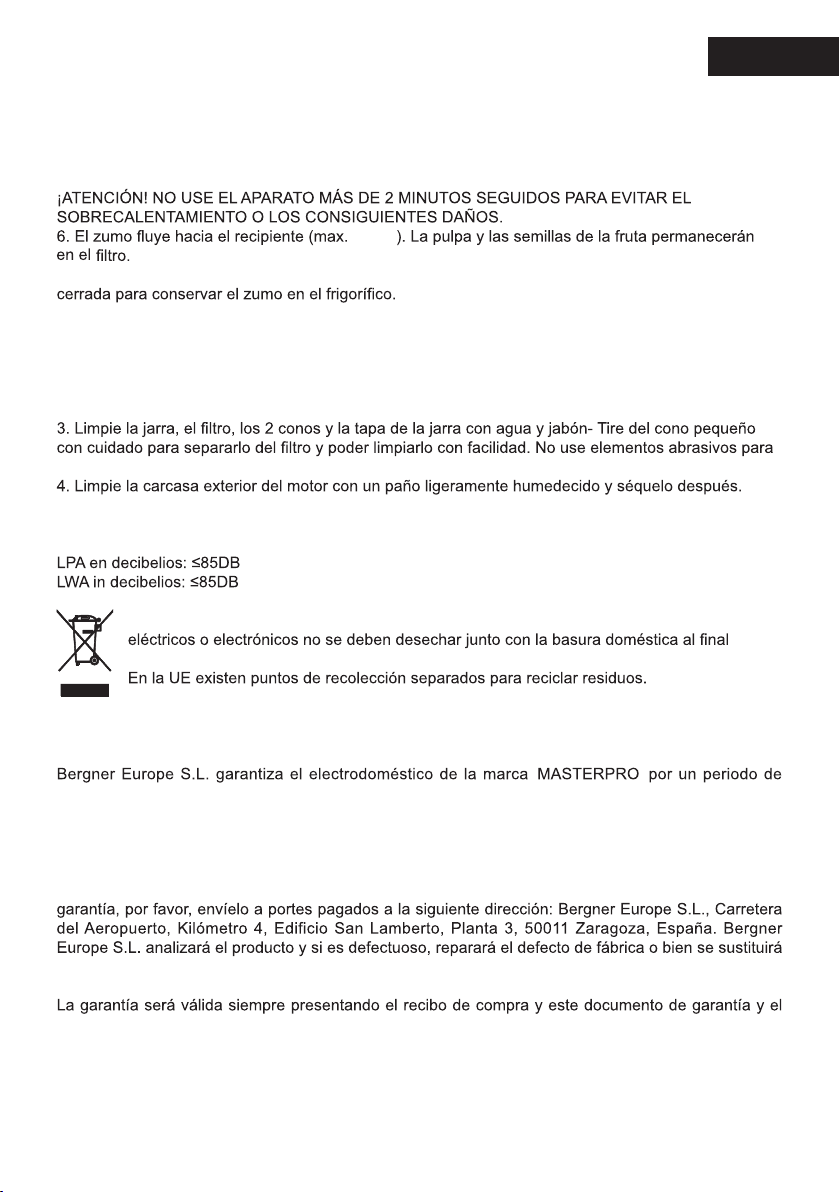 ¡ATENCIÓN! NO USE EL APARATO MÁS DE 2 MINUTOS SEGUIDOS PARA EVITAR EL SOBRECALENTAMIENTO O LOS CONSIGUIENTES DAÑOS.
6. El zumo fluye hacia el recipiente (max. ). La pulpa y las semillas de la fruta permanecerán en el filtro.

cerrada para conservar el zumo en el frigorífico.

3. Limpie la jarra, el filtro, los 2 conos y la tapa de la jarra con agua y jabón- Tire del cono pequeño con cuidado para separarlo del filtro y poder limpiarlo con facilidad. No use elementos abrasivos para

4. Limpie la carcasa exterior del motor con un paño ligeramente humedecido y séquelo después.

LPA en decibelios: ≤85DB
LWA in decibelios: ≤85DB

eléctricos o electrónicos no se deben desechar junto con la basura doméstica al final

En la UE existen puntos de recolección separados para reciclar residuos.

Bergner Europe S.L. garantiza el electrodoméstico de la marca MASTERPRO por un periodo de

garantía, por favor, envíelo a portes pagados a la siguiente dirección: Bergner Europe S.L., Carretera del Aeropuerto, Kilómetro 4, Edificio San Lamberto, Planta 3, 50011 Zaragoza, España. Bergner Europe S.L. analizará el producto y si es defectuoso, reparará el defecto de fábrica o bien se sustituirá

La garantía será válida siempre presentando el recibo de compra y este documento de garantía y el